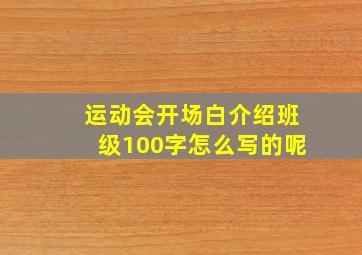 运动会开场白介绍班级100字怎么写的呢